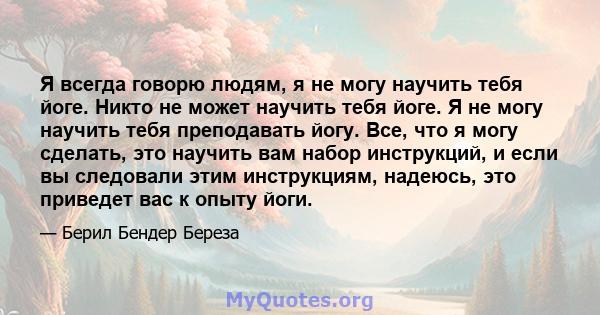 Я всегда говорю людям, я не могу научить тебя йоге. Никто не может научить тебя йоге. Я не могу научить тебя преподавать йогу. Все, что я могу сделать, это научить вам набор инструкций, и если вы следовали этим инструкциям, надеюсь, это приведет вас к опыту йоги.

— Берил Бендер Береза

MyQuotes.org